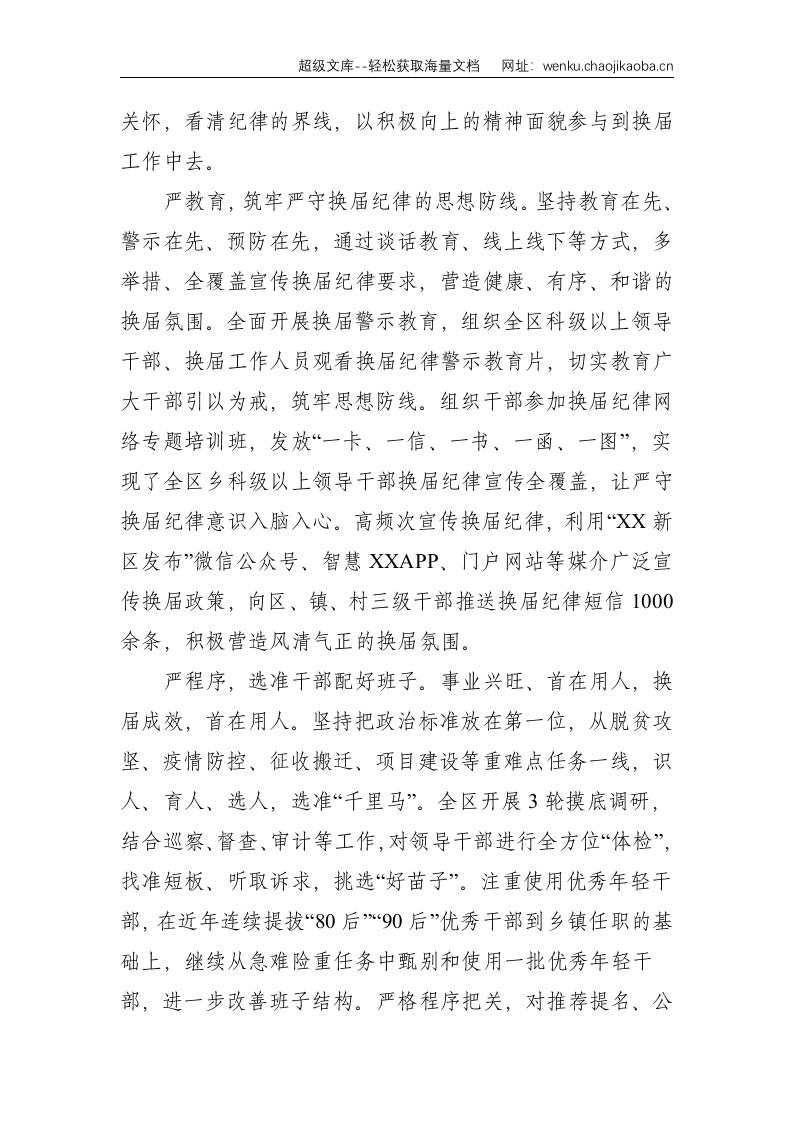 超级文库--轻松获取海量文档 网址：wenku.chaojikaoba.cn

关怀，看清纪律的界线，以积极向上的精神面貌参与到换届工作中去。

严教育，筑牢严守换届纪律的思想防线。坚持教育在先、警示在先、预防在先，通过谈话教育、线上线下等方式，多举措、全覆盖宣传换届纪律要求，营造健康、有序、和谐的换届氛围。全面开展换届警示教育，组织全区科级以上领导干部、换届工作人员观看换届纪律警示教育片，切实教育广大干部引以为戒，筑牢思想防线。组织干部参加换届纪律网络专题培训班，发放“一卡、一信、一书、一函、一图”，实现了全区乡科级以上领导干部换届纪律宣传全覆盖，让严守换届纪律意识入脑入心。高频次宣传换届纪律，利用“XX新区发布”微信公众号、智慧XXAPP、门户网站等媒介广泛宣传换届政策，向区、镇、村三级干部推送换届纪律短信1000余条，积极营造风清气正的换届氛围。

严程序，选准干部配好班子。事业兴旺、首在用人，换届成效，首在用人。坚持把政治标准放在第一位，从脱贫攻坚、疫情防控、征收搬迁、项目建设等重难点任务一线，识人、育人、选人，选准“千里马”。全区开展3轮摸底调研，结合巡察、督查、审计等工作，对领导干部进行全方位“体检”，找准短板、听取诉求，挑选“好苗子”。注重使用优秀年轻干部，在近年连续提拔“80后”“90后”优秀干部到乡镇任职的基础上，继续从急难险重任务中甄别和使用一批优秀年轻干部，进一步改善班子结构。严格程序把关，对推荐提名、公